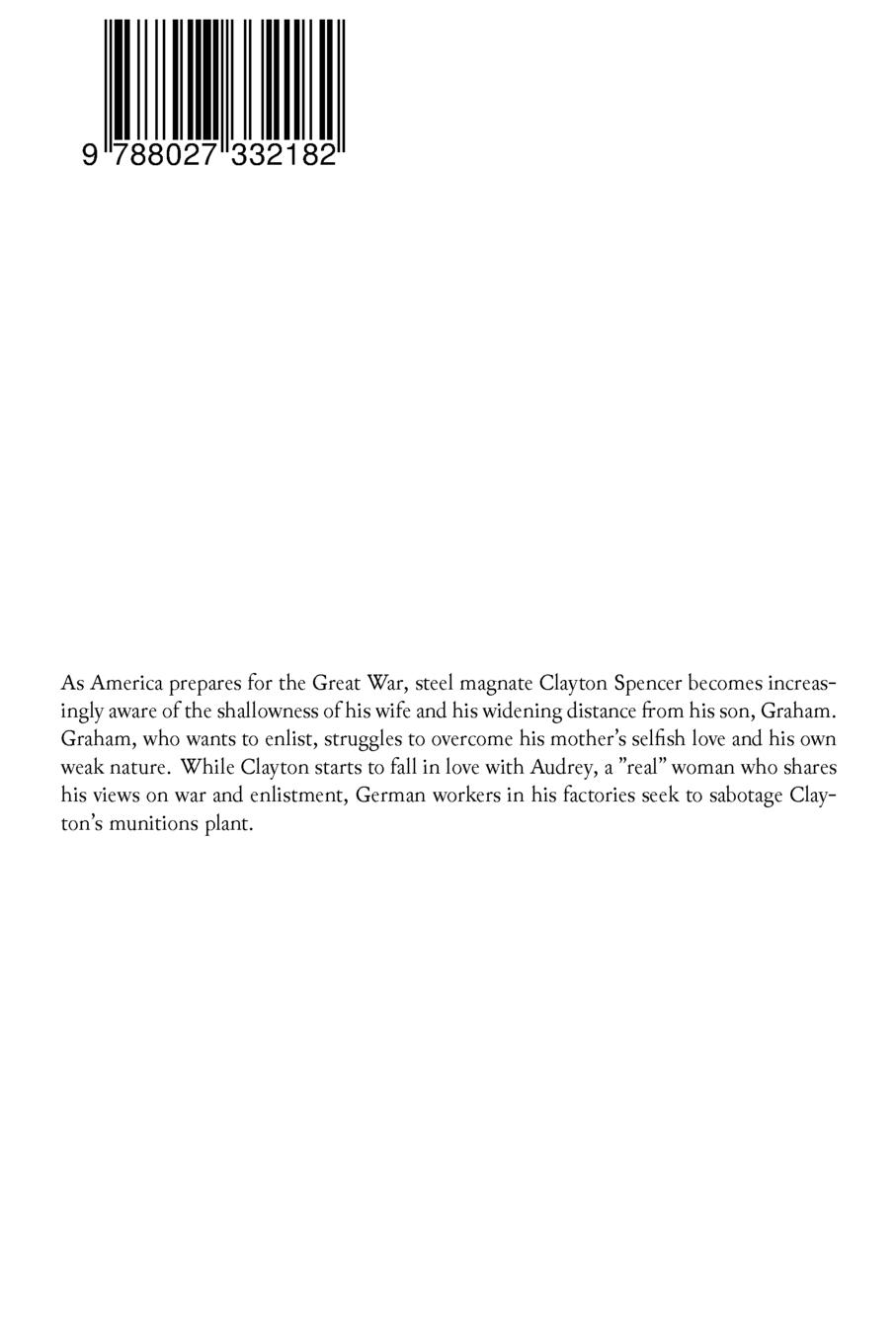 9 788027 332182

As America prepares for the Great War, steel magnate Clayton Spencer becomes increasingly aware of the shallowness of his wife and his widening distance from his son, Graham. Graham, who wants to enlist, struggles to overcome his mother's selfish love and his own weak nature. While Clayton starts to fall in love with Audrey, a "real" woman who shares his views on war and enlistment, German workers in his factories seek to sabotage Clayton's munitions plant.